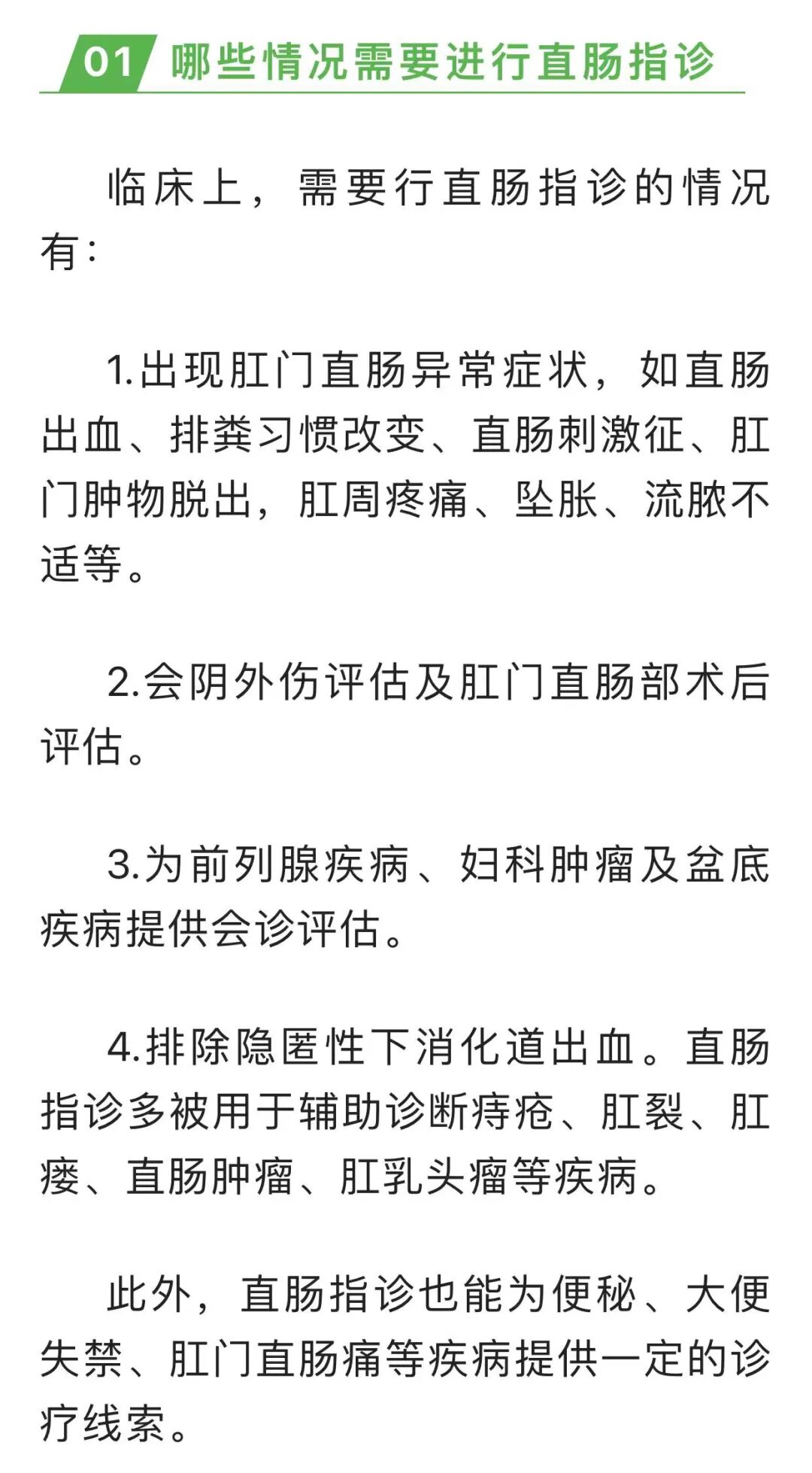 01 哪些情况需要进行直肠指诊

临床上，需要行直肠指诊的情况有：

1.出现肛门直肠异常症状，如直肠出血、排粪习惯改变、直肠刺激征、肛门肿物脱出，肛周疼痛、坠胀、流脓不适等。

2.会阴外伤评估及肛门直肠部术后评估。

3.为前列腺疾病、妇科肿瘤及盆底疾病提供会诊评估。

4.排除隐匿性下消化道出血。直肠指诊多被用于辅助诊断痔疮、肛裂、肛瘘、直肠肿瘤、肛乳头瘤等疾病。

此外，直肠指诊也能为便秘、大便失禁、肛门直肠痛等疾病提供一定的诊疗线索。